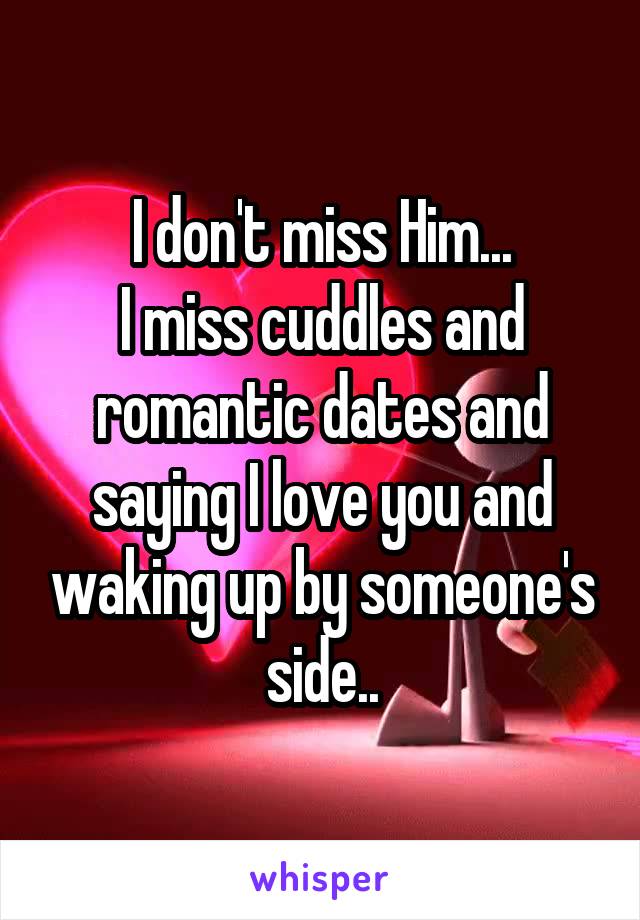 I don't miss Him...
I miss cuddles and romantic dates and saying I love you and waking up by someone's side..

whisper